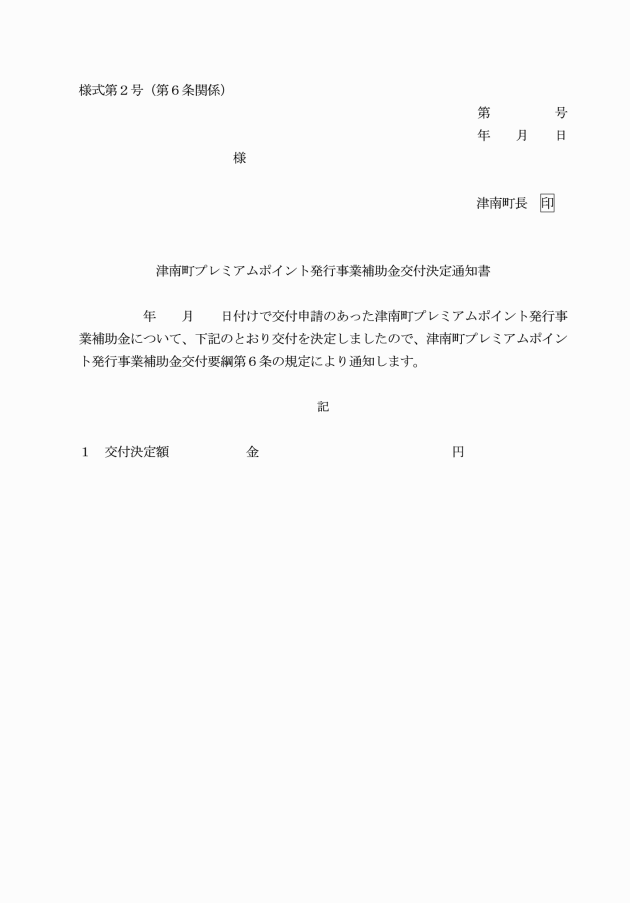 様式第２号（第６条関係）

第　　　号
年　月　日

様

津南町長　印

津南町プレミアムポイント発行事業補助金交付決定通知書

年　月　日付けで交付申請のあった津南町プレミアムポイント発行事業補助金について、下記のとおり交付を決定しましたので、津南町プレミアムポイント発行事業補助金交付要綱第６条の規定により通知します。

記

１　交付決定額　　　金　　　　　　　円